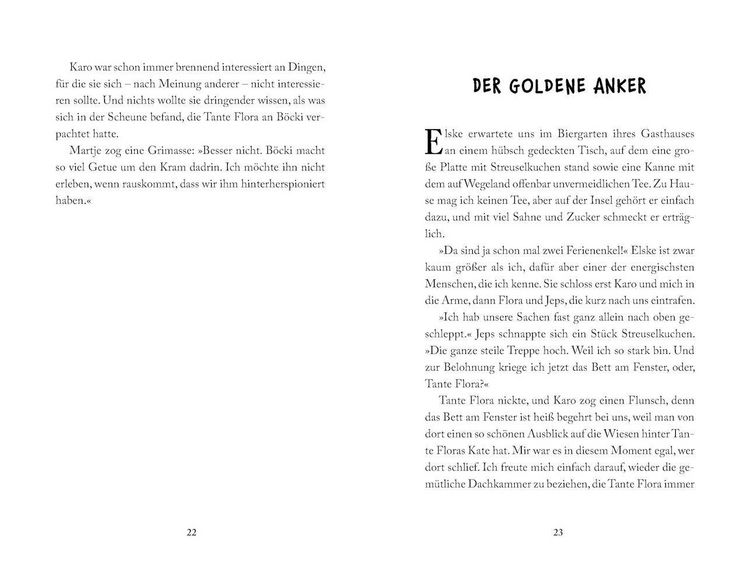 Karo war schon immer brennend interessiert an Dingen, für die sie sich – nach Meinung anderer – nicht interessieren sollte. Und nichts wollte sie dringender wissen, als was sich in der Scheune befand, die Tante Flora an Böcki verpachtet hatte.

Martje zog eine Grimasse: »Besser nicht. Böcki macht so viel Getue um den Kram dadrin. Ich möchte ihn nicht erleben, wenn rauskommt, dass wir ihm hinterherspioniert haben.«

22

DER GOLDENE ANKER

Elske erwartete uns im Biergarten ihres Gasthauses an einem hübsch gedeckten Tisch, auf dem eine große Platte mit Streuselkuchen stand sowie eine Kanne mit dem auf Wegeland offenbar unvermeidlichen Tee. Zu Hause mag ich keinen Tee, aber auf der Insel gehört er einfach dazu, und mit viel Sahne und Zucker schmeckt er erträglich.

»Da sind ja schon mal zwei Ferienenkel!« Elske ist zwar kaum größer als ich, dafür aber einer der energischsten Menschen, die ich kenne. Sie schloss erst Karo und mich in die Arme, dann Flora und Jeps, die kurz nach uns eintrafen.

»Ich hab unsere Sachen fast ganz allein nach oben geschleppt.« Jeps schnappte sich ein Stück Streuselkuchen. »Die ganze steile Treppe hoch. Weil ich so stark bin. Und zur Belohnung kriege ich jetzt das Bett am Fenster, oder, Tante Flora?«

Tante Flora nickte, und Karo zog einen Flunsch, denn das Bett am Fenster ist heiß begehrt bei uns, weil man von dort einen so schönen Ausblick auf die Wiesen hinter Tante Floras Kate hat. Mir war es in diesem Moment egal, wer dort schlief. Ich freute mich einfach darauf, wieder die gemütliche Dachkammer zu beziehen, die Tante Flora immer

23